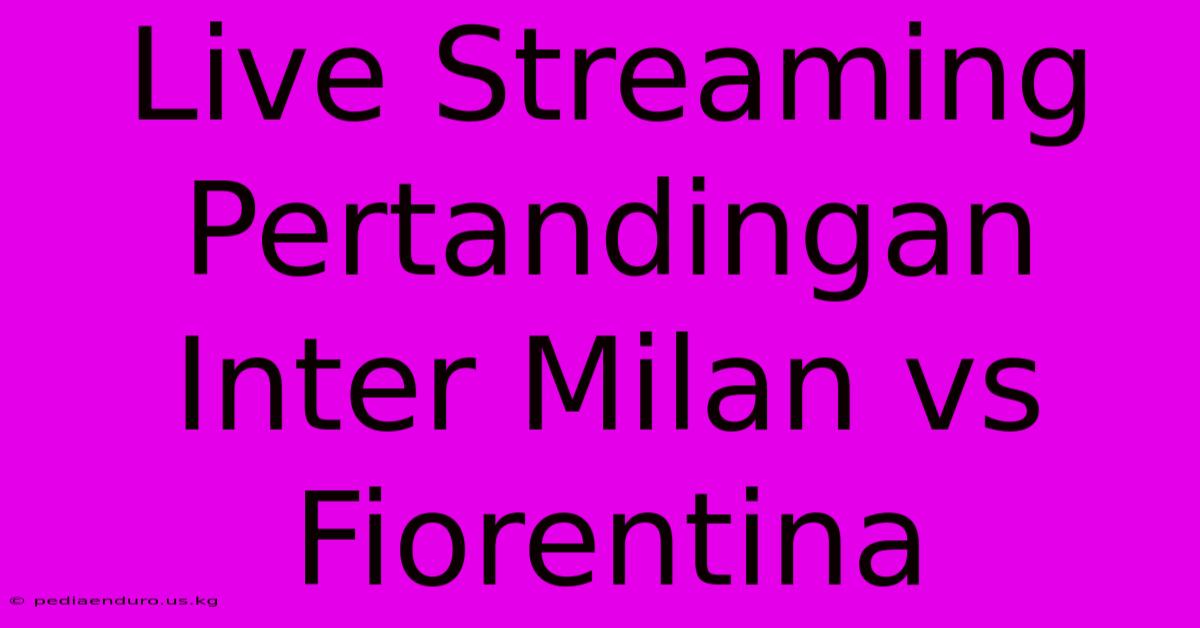 Live Streaming Pertandingan Inter Milan vs Fiorentina

© pediaenduro.us.kg